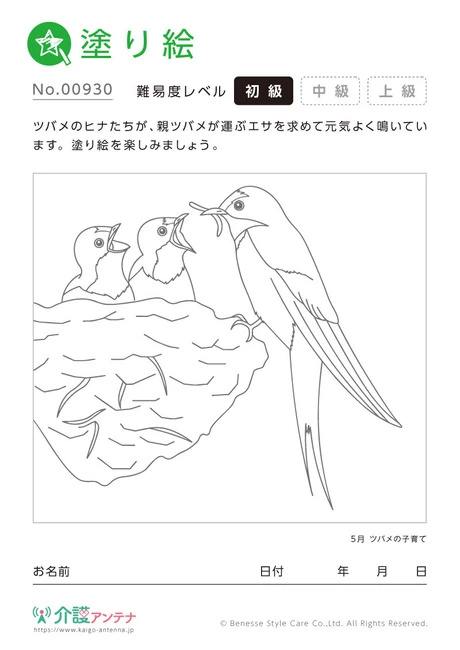 塗り絵

No.00930 難易度レベル 初級 中級 上級

ツバメのヒナたちが、親ツバメが運ぶエサを求めて元気よく鳴いています。塗り絵を楽しみましょう。

5月 ツバメの子育て

お名前 日付 年 月 日

介護アンテナ
https://www.kaigo-antenna.jp

© Benesse Style Care Co.,Ltd. All Rights Reserved.